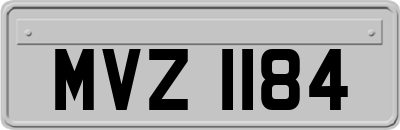 MVZ 1184